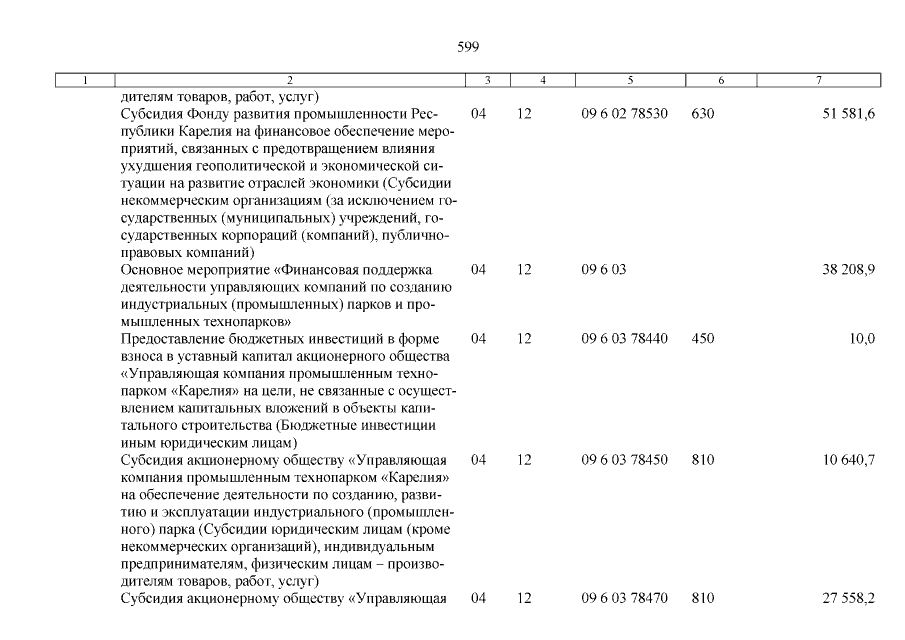 599

| 1 | 2 | 3 | 4 | 5 | 6 | 7 |
|---|---|---|---|---|---|---|
| | дителям товаров, работ, услуг) | | | | | |
| | Субсидия Фонду развития промышленности Республики Карелия на финансовое обеспечение мероприятий, связанных с предотвращением влияния ухудшения геополитической и экономической ситуации на развитие отраслей экономики (Субсидии некоммерческим организациям (за исключением государственных (муниципальных) учреждений, государственных корпораций (компаний), публично-правовых компаний) | 04 | 12 | 09 6 02 78530 | 630 | 51 581,6 |
| | Основное мероприятие «Финансовая поддержка деятельности управляющих компаний по созданию индустриальных (промышленных) парков и промышленных технопарков» | 04 | 12 | 09 6 03 | | 38 208,9 |
| | Предоставление бюджетных инвестиций в форме взноса в уставный капитал акционерного общества «Управляющая компания промышленным технопарком «Карелия» на цели, не связанные с осуществлением капитальных вложений в объекты капитального строительства (Бюджетные инвестиции иным юридическим лицам) | 04 | 12 | 09 6 03 78440 | 450 | 10,0 |
| | Субсидия акционерному обществу «Управляющая компания промышленным технопарком «Карелия» на обеспечение деятельности по созданию, развитию и эксплуатации индустриального (промышленного) парка (Субсидии юридическим лицам (кроме некоммерческих организаций), индивидуальным предпринимателям, физическим лицам – производителям товаров, работ, услуг) | 04 | 12 | 09 6 03 78450 | 810 | 10 640,7 |
| | Субсидия акционерному обществу «Управляющая | 04 | 12 | 09 6 03 78470 | 810 | 27 558,2 |